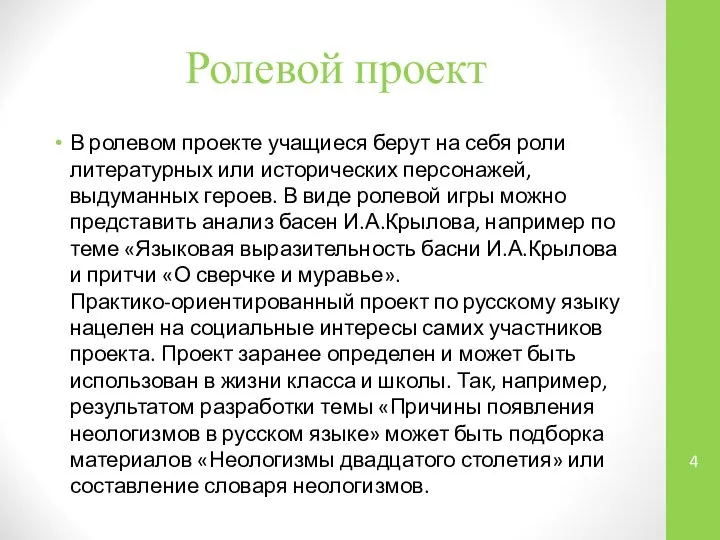 Ролевой проект

• В ролевом проекте учащиеся берут на себя роли литературных или исторических персонажей, выдуманных героев. В виде ролевой игры можно представить анализ басен И.А.Крылова, например по теме «Языковая выразительность басни И.А.Крылова и притчи «О сверчке и муравье». Практико-ориентированный проект по русскому языку нацелен на социальные интересы самих участников проекта. Проект заранее определен и может быть использован в жизни класса и школы. Так, например, результатом разработки темы «Причины появления неологизмов в русском языке» может быть подборка материалов «Неологизмы двадцатого столетия» или составление словаря неологизмов.

4